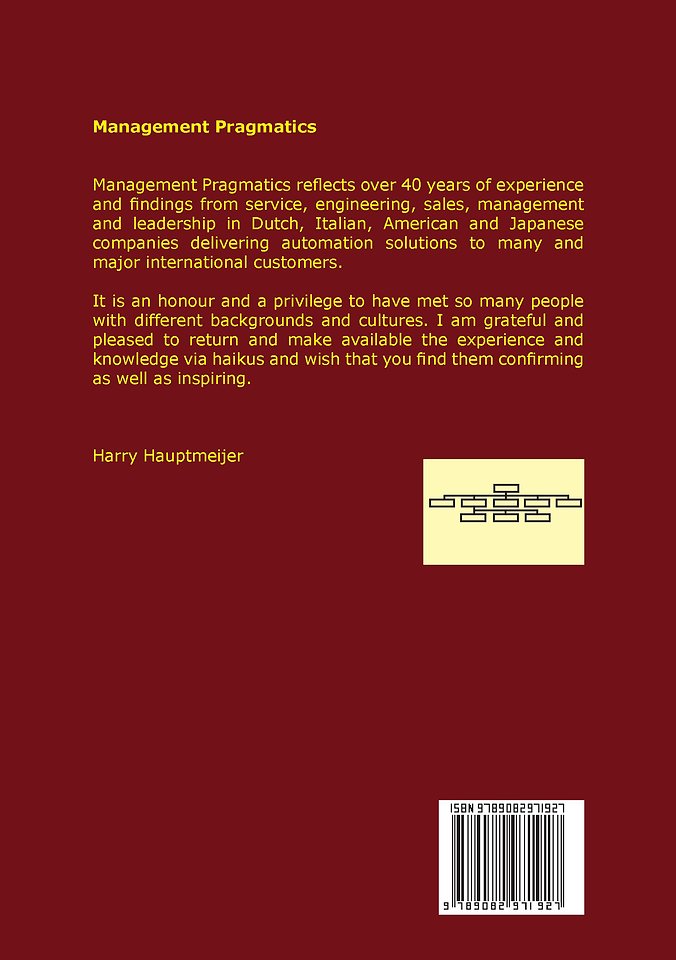 Management Pragmatics

Management Pragmatics reflects over 40 years of experience and findings from service, engineering, sales, management and leadership in Dutch, Italian, American and Japanese companies delivering automation solutions to many and major international customers.

It is an honour and a privilege to have met so many people with different backgrounds and cultures. I am grateful and pleased to return and make available the experience and knowledge via haikus and wish that you find them confirming as well as inspiring.

Harry Hauptmeijer

ISBN 9789082971927

9 789082 971927